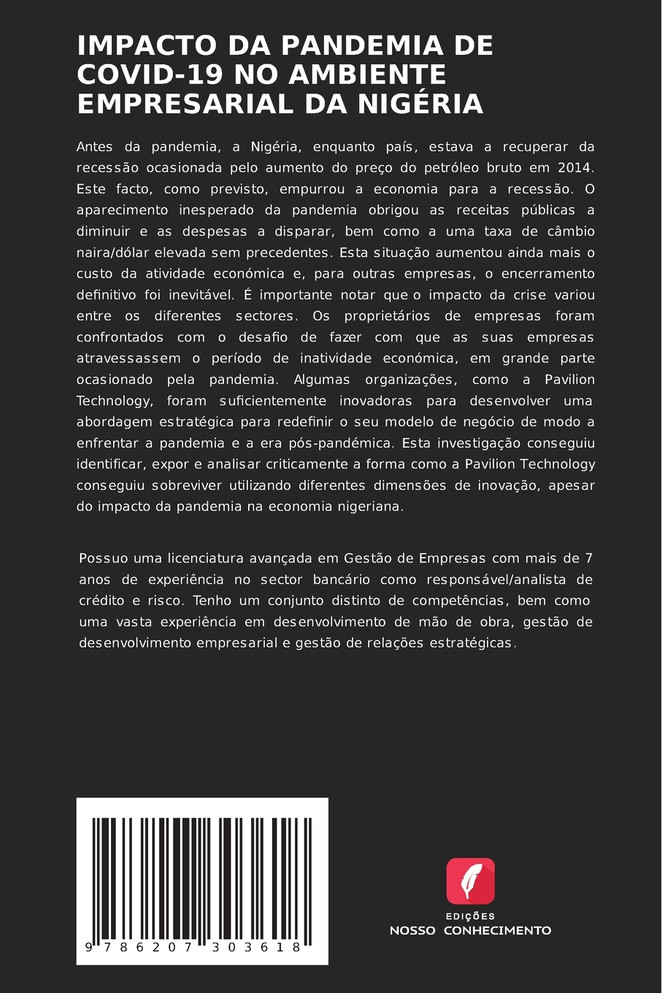 IMPACTO DA PANDEMIA DE COVID-19 NO AMBIENTE EMPRESARIAL DA NIGÉRIA

Antes da pandemia, a Nigéria, enquanto país, estava a recuperar da recessão ocasionada pelo aumento do preço do petróleo bruto em 2014. Este facto, como previsto, empurrou a economia para a recessão. O aparecimento inesperado da pandemia obrigou as receitas públicas a diminuir e as despesas a disparar, bem como a uma taxa de câmbio naira/dólar elevada sem precedentes. Esta situação aumentou ainda mais o custo da atividade económica e, para outras empresas, o encerramento definitivo foi inevitável. É importante notar que o impacto da crise variou entre os diferentes sectores. Os proprietários de empresas foram confrontados com o desafio de fazer com que as suas empresas atravessassem o período de inatividade económica, em grande parte ocasionado pela pandemia. Algumas organizações, como a Pavilion Technology, foram suficientemente inovadoras para desenvolver uma abordagem estratégica para redefinir o seu modelo de negócio de modo a enfrentar a pandemia e a era pós-pandémica. Esta investigação conseguiu identificar, expor e analisar criticamente a forma como a Pavilion Technology conseguiu sobreviver utilizando diferentes dimensões de inovação, apesar do impacto da pandemia na economia nigeriana.

Possuo uma licenciatura avançada em Gestão de Empresas com mais de 7 anos de experiência no sector bancário como responsável/analista de crédito e risco. Tenho um conjunto distinto de competências, bem como uma vasta experiência em desenvolvimento de mão de obra, gestão de desenvolvimento empresarial e gestão de relações estratégicas.

9 786207 303618

EDIÇÕES
NOSSO CONHECIMENTO